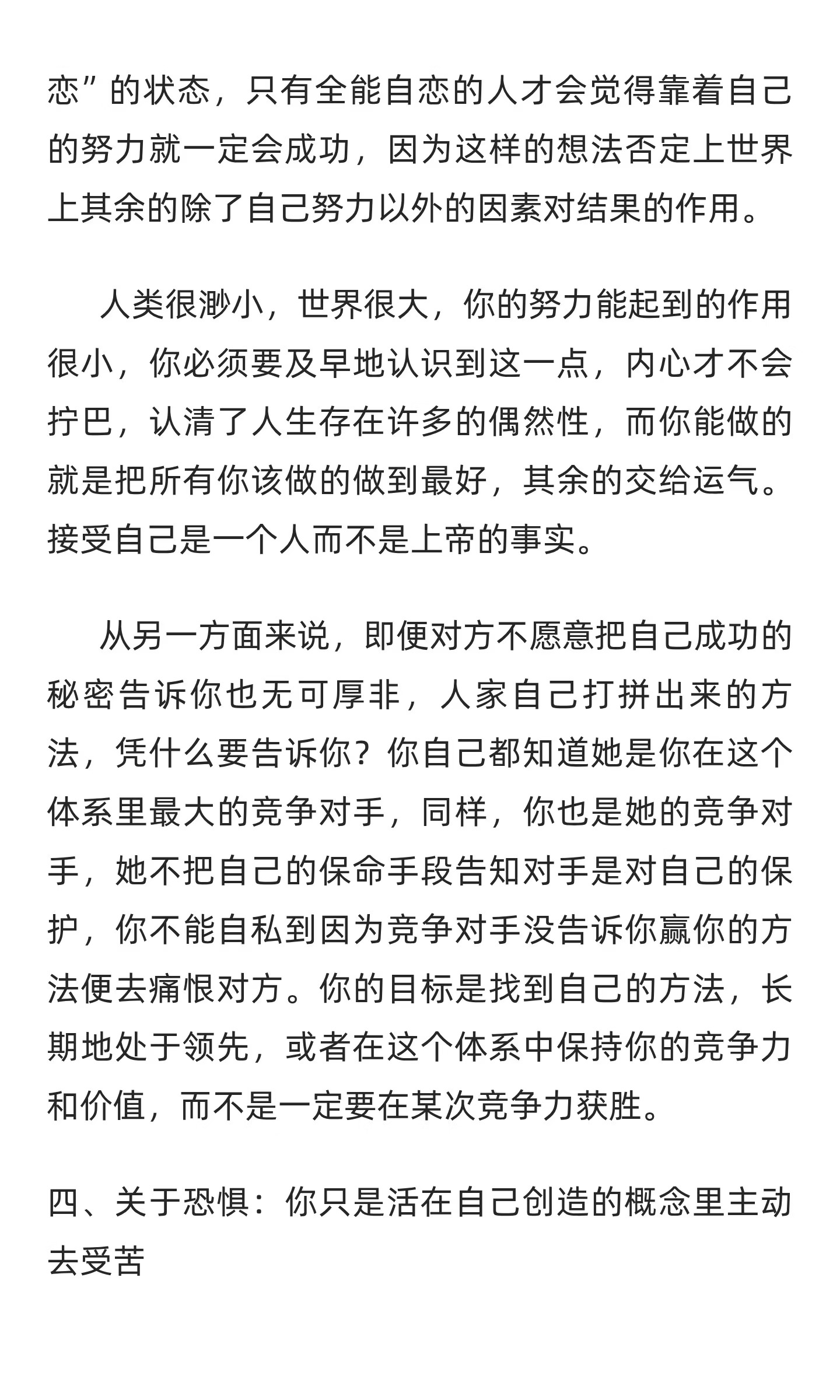 恋”的状态，只有全能自恋的人才会觉得靠着自己的努力就一定会成功，因为这样的想法否定上世界上其余的除了自己努力以外的因素对结果的作用。

人类很渺小，世界很大，你的努力能起到的作用很小，你必须要及早地认识到这一点，内心才不会拧巴，认清了人生存在许多的偶然性，而你能做的就是把所有你该做的做到最好，其余的交给运气。接受自己是一个人而不是上帝的事实。

从另一方面来说，即便对方不愿意把自己成功的秘密告诉你也无可厚非，人家自己打拼出来的方法，凭什么要告诉你？你自己都知道她是你在这个体系里最大的竞争对手，同样，你也是她的竞争对手，她不把自己的保命手段告知对手是对自己的保护，你不能自私到因为竞争对手没告诉你赢你的方法便去痛恨对方。你的目标是找到自己的方法，长期地处于领先，或者在这个体系中保持你的竞争力和价值，而不是一定要在某次竞争力获胜。

四、关于恐惧：你只是活在自己创造的概念里主动去受苦